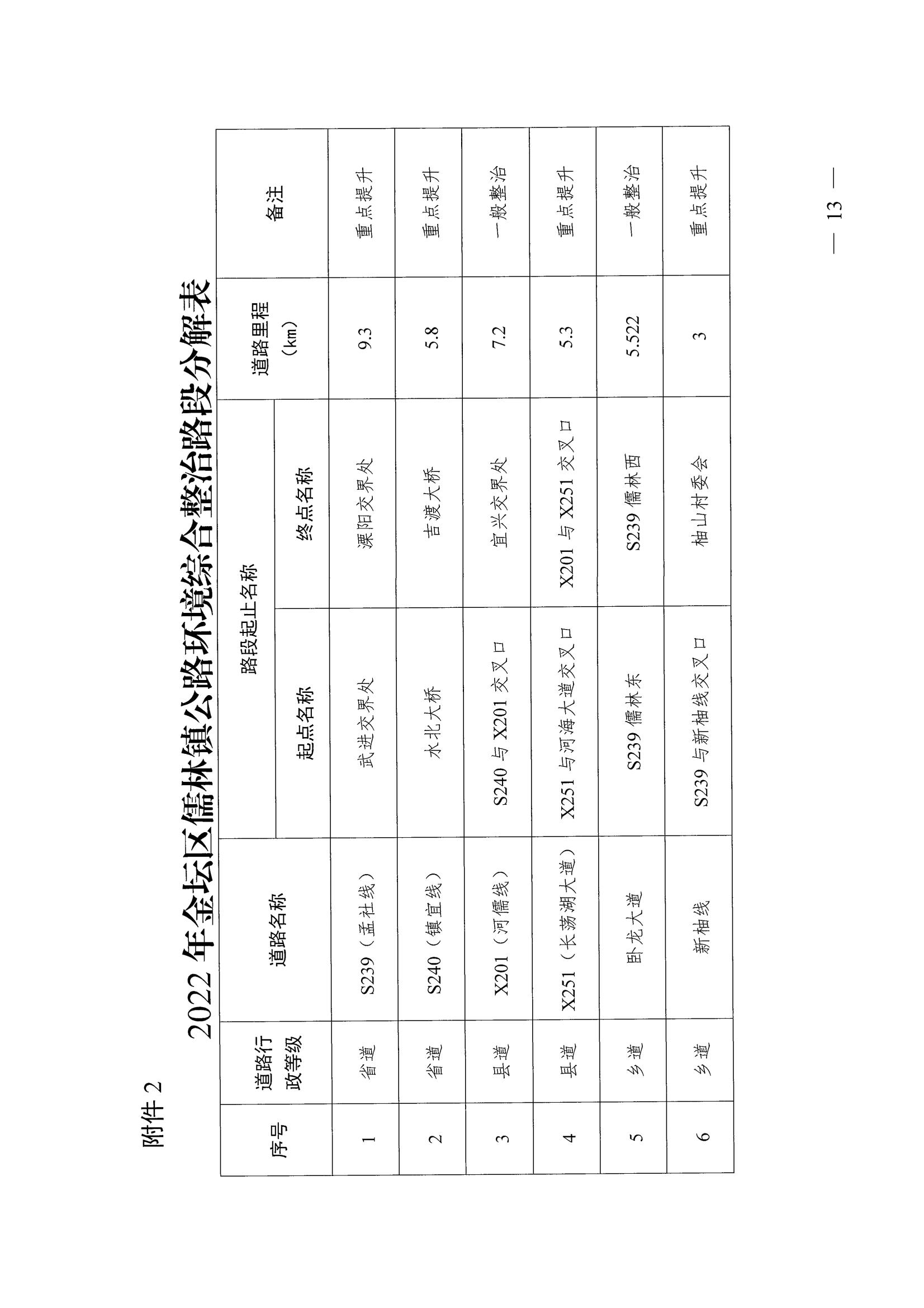 附件 2

2022 年金坛区儒林镇公路环境综合整治路段分解表

| 序号 | 道路行政等级 | 道路名称 | 路段起止名称 起点名称 | 路段起止名称 终点名称 | 道路里程（km） | 备注 |
|---|---|---|---|---|---|---|
| 1 | 省道 | S239（孟社线） | 武进交界处 | 溧阳交界处 | 9.3 | 重点提升 |
| 2 | 省道 | S240（镇宜线） | 水北大桥 | 吉渡大桥 | 5.8 | 重点提升 |
| 3 | 县道 | X201（河儒线） | S240 与 X201 交叉口 | 宜兴交界处 | 7.2 | 一般整治 |
| 4 | 县道 | X251（长荡湖大道） | X251 与河海大道交叉口 | X201 与 X251 交叉口 | 5.3 | 重点提升 |
| 5 | 乡道 | 卧龙大道 | S239 儒林东 | S239 儒林西 | 5.522 | 一般整治 |
| 6 | 乡道 | 新柚线 | S239 与新柚线交叉口 | 柚山村委会 | 3 | 重点提升 |

— 13 —